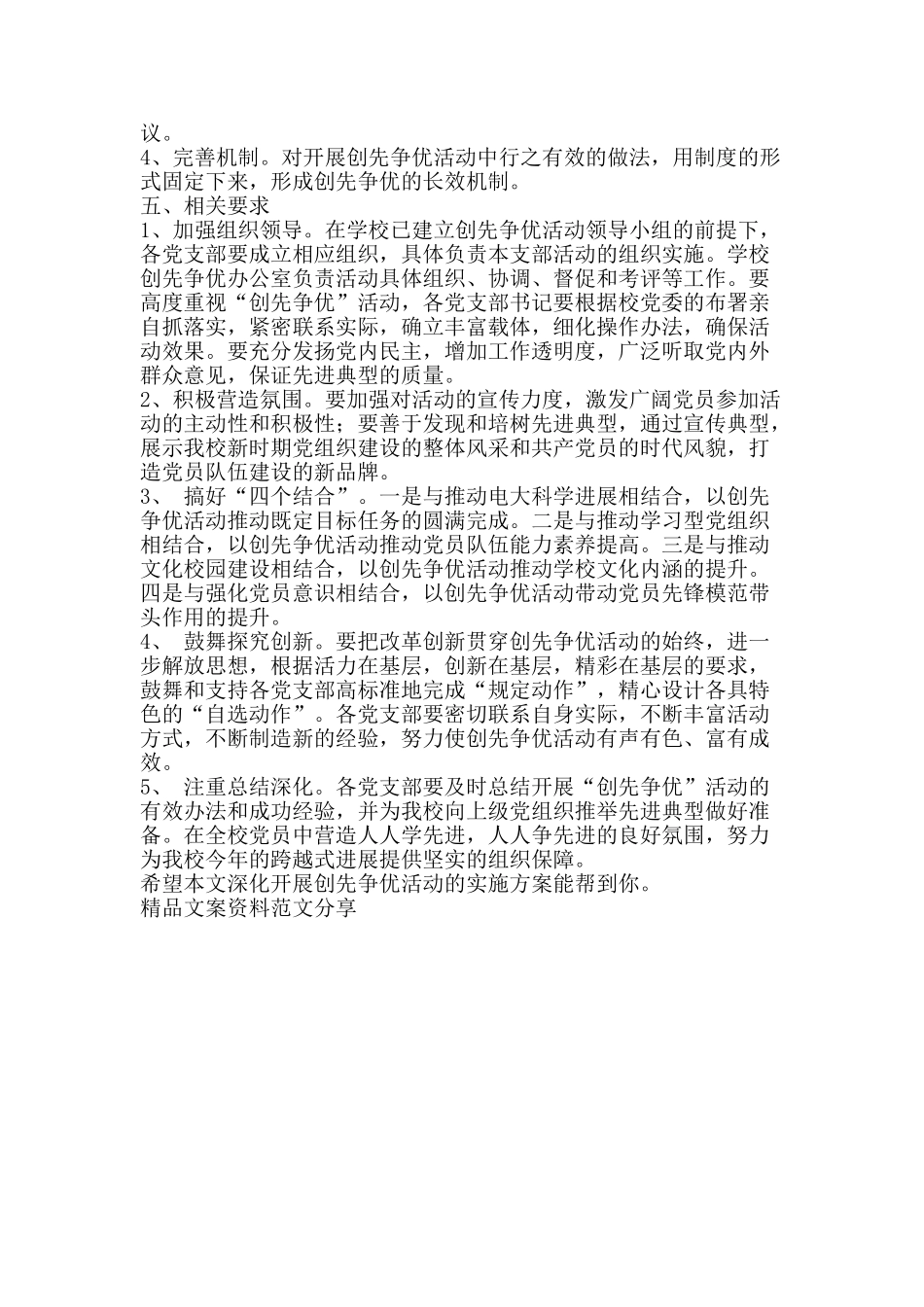 议。
4、完善机制。对开展创先争优活动中行之有效的做法，用制度的形式固定下来，形成创先争优的长效机制。
五、相关要求
1、加强组织领导。在学校已建立创先争优活动领导小组的前提下，各党支部要成立相应组织，具体负责本支部活动的组织实施。学校创先争优办公室负责活动具体组织、协调、督促和考评等工作。要高度重视“创先争优”活动，各党支部书记要根据校党委的布署亲自抓落实，紧密联系实际，确立丰富载体，细化操作办法，确保活动效果。要充分发扬党内民主，增加工作透明度，广泛听取党内外群众意见，保证先进典型的质量。
2、积极营造氛围。要加强对活动的宣传力度，激发广阔党员参加活动的主动性和积极性；要善于发现和培树先进典型，通过宣传典型，展示我校新时期党组织建设的整体风采和共产党员的时代风貌，打造党员队伍建设的新品牌。
3、 搞好“四个结合”。一是与推动电大科学进展相结合，以创先争优活动推动既定目标任务的圆满完成。二是与推动学习型党组织相结合，以创先争优活动推动党员队伍能力素养提高。三是与推动文化校园建设相结合，以创先争优活动推动学校文化内涵的提升。四是与强化党员意识相结合，以创先争优活动带动党员先锋模范带头作用的提升。
4、 鼓舞探究创新。要把改革创新贯穿创先争优活动的始终，进一步解放思想，根据活力在基层，创新在基层，精彩在基层的要求，鼓舞和支持各党支部高标准地完成“规定动作”，精心设计各具特色的“自选动作”。各党支部要密切联系自身实际，不断丰富活动方式，不断制造新的经验，努力使创先争优活动有声有色、富有成效。
5、 注重总结深化。各党支部要及时总结开展“创先争优”活动的有效办法和成功经验，并为我校向上级党组织推举先进典型做好准备。在全校党员中营造人人学先进，人人争先进的良好氛围，努力为我校今年的跨越式进展提供坚实的组织保障。
希望本文深化开展创先争优活动的实施方案能帮到你。
精品文案资料范文分享